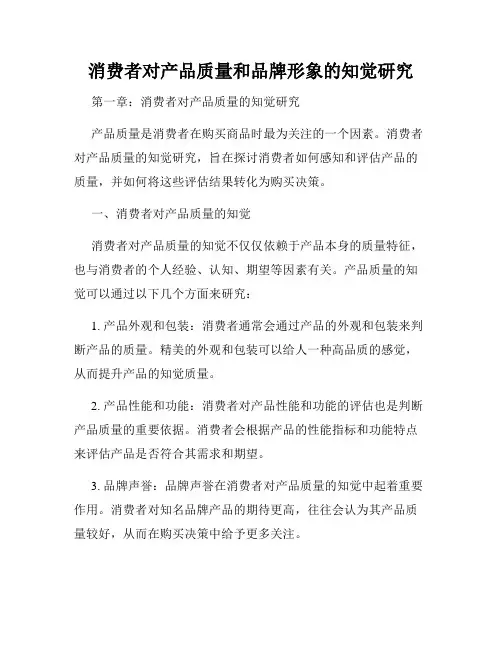 消费者对产品质量和品牌形象的知觉研究

第一章：消费者对产品质量的知觉研究

产品质量是消费者在购买商品时最为关注的一个因素。消费者对产品质量的知觉研究，旨在探讨消费者如何感知和评估产品的质量，并如何将这些评估结果转化为购买决策。

一、消费者对产品质量的知觉

消费者对产品质量的知觉不仅仅依赖于产品本身的质量特征，也与消费者的个人经验、认知、期望等因素有关。产品质量的知觉可以通过以下几个方面来研究：

1. 产品外观和包装：消费者通常会通过产品的外观和包装来判断产品的质量。精美的外观和包装可以给人一种高品质的感觉，从而提升产品的知觉质量。

2. 产品性能和功能：消费者对产品性能和功能的评估也是判断产品质量的重要依据。消费者会根据产品的性能指标和功能特点来评估产品是否符合其需求和期望。

3. 品牌声誉：品牌声誉在消费者对产品质量的知觉中起着重要作用。消费者对知名品牌产品的期待更高，往往会认为其产品质量较好，从而在购买决策中给予更多关注。